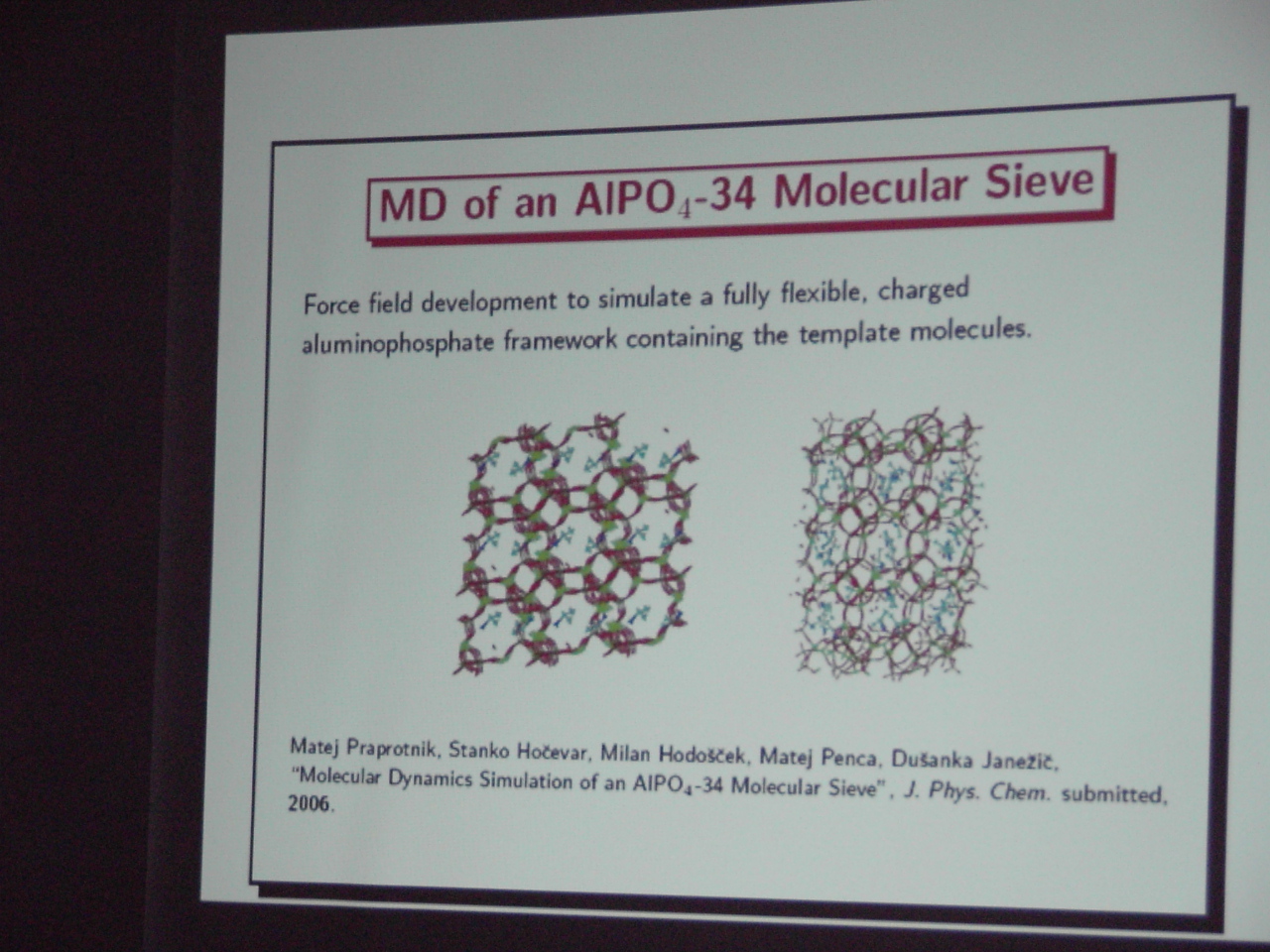 MD of an $AlPO_4$-34 Molecular Sieve

Force field development to simulate a fully flexible, charged aluminophosphate framework containing the template molecules.

Matej Praprotnik, Stanko Hočevar, Milan Hodošček, Matej Penca, Dušanka Janežič, "Molecular Dynamics Simulation of an $AlPO_4$-34 Molecular Sieve", J. Phys. Chem. submitted, 2006.